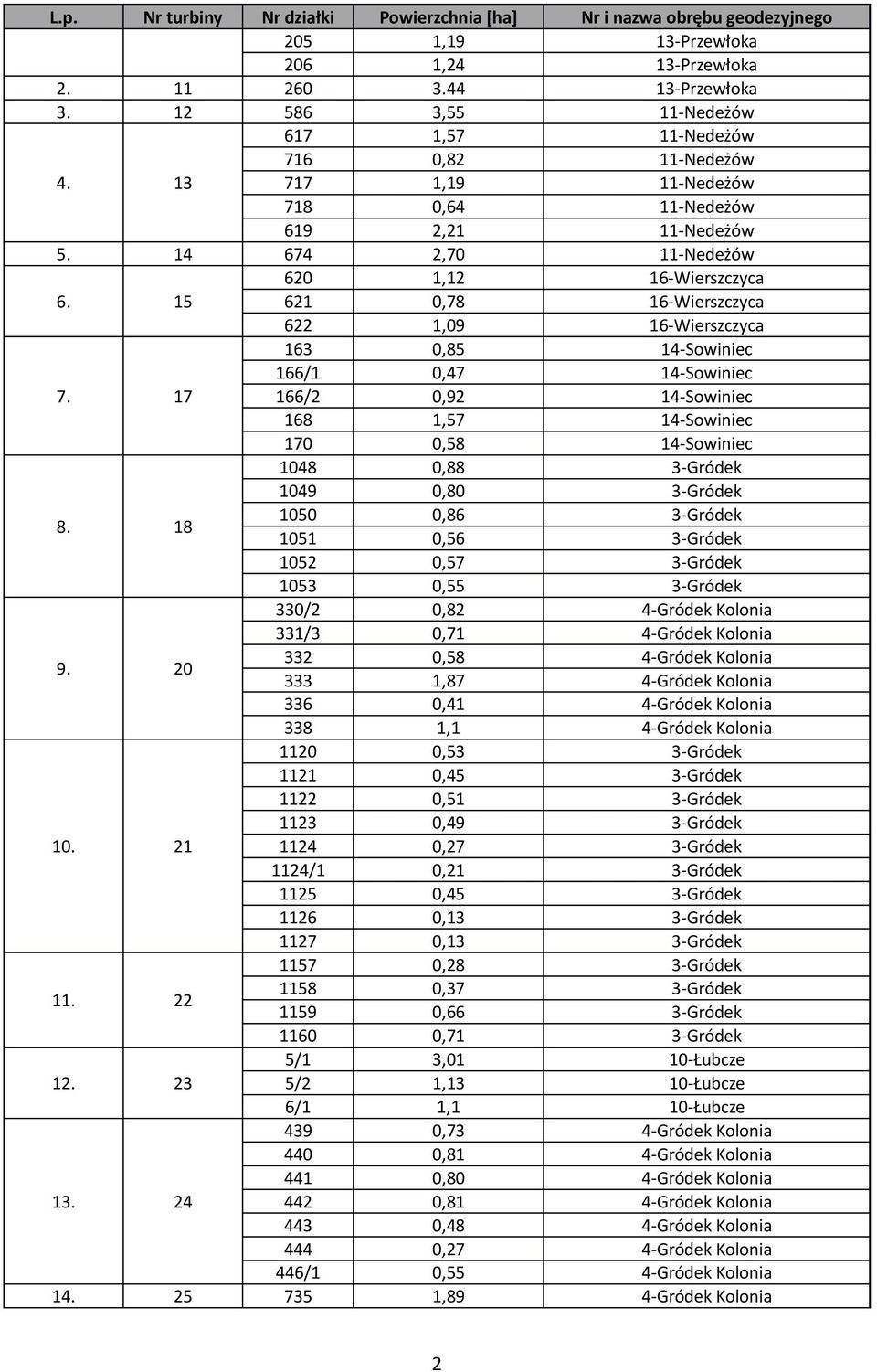 | L.p. | Nr turbiny | Nr działki | Powierzchnia [ha] | Nr i nazwa obrębu geodezyjnego |
|---|---|---|---|---|
| | | 205 | 1,19 | 13-Przewłoka |
| | | 206 | 1,24 | 13-Przewłoka |
| 2. | 11 | 260 | 3.44 | 13-Przewłoka |
| 3. | 12 | 586 | 3,55 | 11-Nedeżów |
| 4. | 13 | 617 | 1,57 | 11-Nedeżów |
| | | 716 | 0,82 | 11-Nedeżów |
| | | 717 | 1,19 | 11-Nedeżów |
| | | 718 | 0,64 | 11-Nedeżów |
| | | 619 | 2,21 | 11-Nedeżów |
| 5. | 14 | 674 | 2,70 | 11-Nedeżów |
| 6. | 15 | 620 | 1,12 | 16-Wierszczyca |
| | | 621 | 0,78 | 16-Wierszczyca |
| | | 622 | 1,09 | 16-Wierszczyca |
| 7. | 17 | 163 | 0,85 | 14-Sowiniec |
| | | 166/1 | 0,47 | 14-Sowiniec |
| | | 166/2 | 0,92 | 14-Sowiniec |
| | | 168 | 1,57 | 14-Sowiniec |
| | | 170 | 0,58 | 14-Sowiniec |
| 8. | 18 | 1048 | 0,88 | 3-Gródek |
| | | 1049 | 0,80 | 3-Gródek |
| | | 1050 | 0,86 | 3-Gródek |
| | | 1051 | 0,56 | 3-Gródek |
| | | 1052 | 0,57 | 3-Gródek |
| | | 1053 | 0,55 | 3-Gródek |
| 9. | 20 | 330/2 | 0,82 | 4-Gródek Kolonia |
| | | 331/3 | 0,71 | 4-Gródek Kolonia |
| | | 332 | 0,58 | 4-Gródek Kolonia |
| | | 333 | 1,87 | 4-Gródek Kolonia |
| | | 336 | 0,41 | 4-Gródek Kolonia |
| | | 338 | 1,1 | 4-Gródek Kolonia |
| 10. | 21 | 1120 | 0,53 | 3-Gródek |
| | | 1121 | 0,45 | 3-Gródek |
| | | 1122 | 0,51 | 3-Gródek |
| | | 1123 | 0,49 | 3-Gródek |
| | | 1124 | 0,27 | 3-Gródek |
| | | 1124/1 | 0,21 | 3-Gródek |
| | | 1125 | 0,45 | 3-Gródek |
| | | 1126 | 0,13 | 3-Gródek |
| | | 1127 | 0,13 | 3-Gródek |
| 11. | 22 | 1157 | 0,28 | 3-Gródek |
| | | 1158 | 0,37 | 3-Gródek |
| | | 1159 | 0,66 | 3-Gródek |
| | | 1160 | 0,71 | 3-Gródek |
| 12. | 23 | 5/1 | 3,01 | 10-Łubcze |
| | | 5/2 | 1,13 | 10-Łubcze |
| | | 6/1 | 1,1 | 10-Łubcze |
| 13. | 24 | 439 | 0,73 | 4-Gródek Kolonia |
| | | 440 | 0,81 | 4-Gródek Kolonia |
| | | 441 | 0,80 | 4-Gródek Kolonia |
| | | 442 | 0,81 | 4-Gródek Kolonia |
| | | 443 | 0,48 | 4-Gródek Kolonia |
| | | 444 | 0,27 | 4-Gródek Kolonia |
| | | 446/1 | 0,55 | 4-Gródek Kolonia |
| 14. | 25 | 735 | 1,89 | 4-Gródek Kolonia |

2